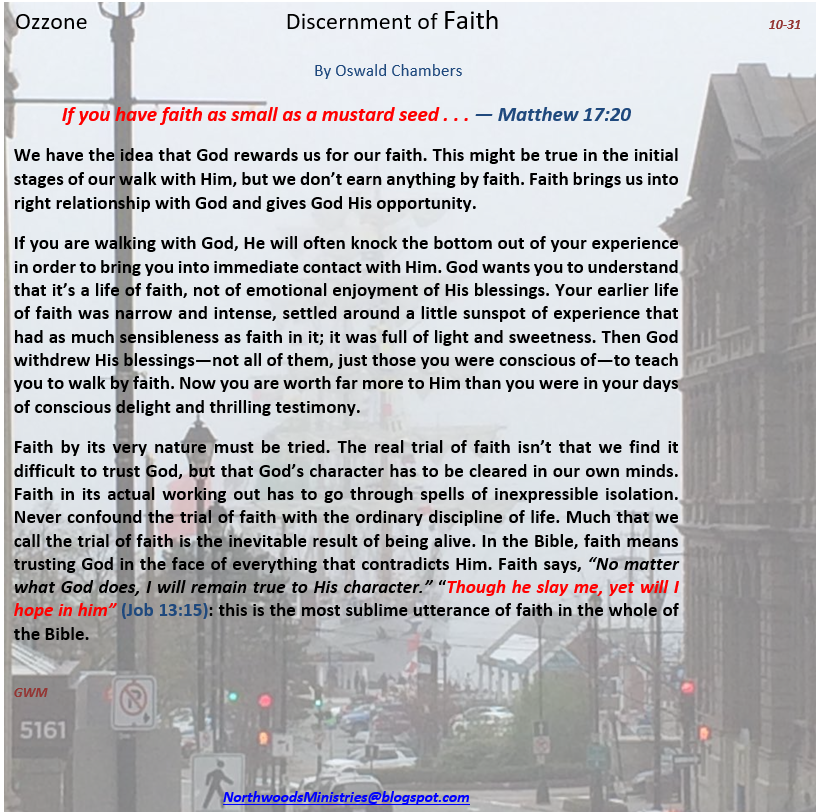 Ozzone

Discernment of Faith

10-31

By Oswald Chambers

If you have faith as small as a mustard seed . . . — Matthew 17:20

We have the idea that God rewards us for our faith. This might be true in the initial stages of our walk with Him, but we don't earn anything by faith. Faith brings us into right relationship with God and gives God His opportunity.

If you are walking with God, He will often knock the bottom out of your experience in order to bring you into immediate contact with Him. God wants you to understand that it's a life of faith, not of emotional enjoyment of His blessings. Your earlier life of faith was narrow and intense, settled around a little sunspot of experience that had as much sensibleness as faith in it; it was full of light and sweetness. Then God withdrew His blessings—not all of them, just those you were conscious of—to teach you to walk by faith. Now you are worth far more to Him than you were in your days of conscious delight and thrilling testimony.

Faith by its very nature must be tried. The real trial of faith isn't that we find it difficult to trust God, but that God's character has to be cleared in our own minds. Faith in its actual working out has to go through spells of inexpressible isolation. Never confound the trial of faith with the ordinary discipline of life. Much that we call the trial of faith is the inevitable result of being alive. In the Bible, faith means trusting God in the face of everything that contradicts Him. Faith says, "No matter what God does, I will remain true to His character." "Though he slay me, yet will I hope in him" (Job 13:15): this is the most sublime utterance of faith in the whole of the Bible.

GWM

5161

NorthwoodsMinistries@blogspot.com